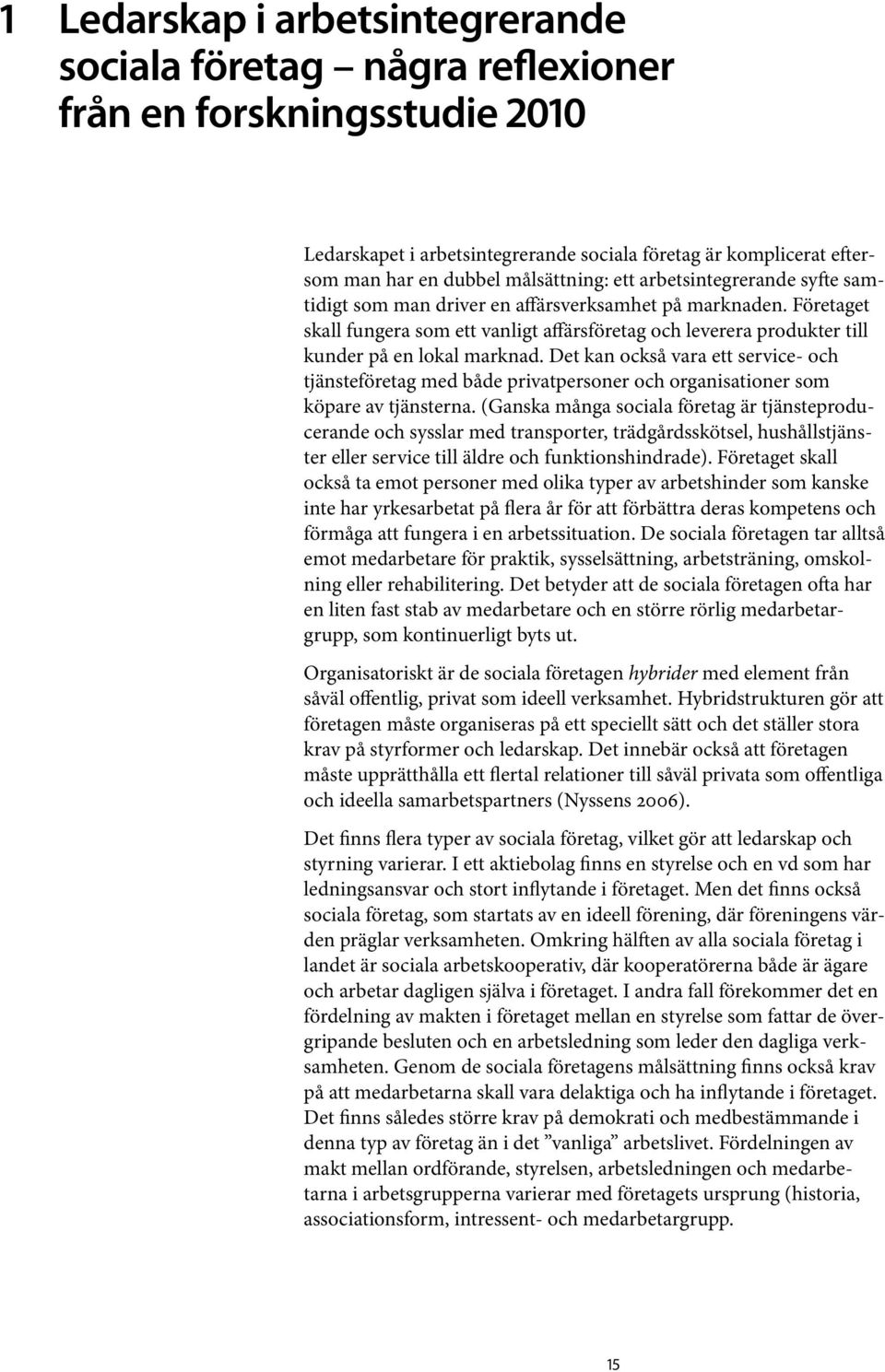 1 Ledarskap i arbetsintegrerande sociala företag – några reflexioner från en forskningsstudie 2010

Ledarskapet i arbetsintegrerande sociala företag är komplicerat eftersom man har en dubbel målsättning: ett arbetsintegrerande syfte samtidigt som man driver en affärsverksamhet på marknaden. Företaget skall fungera som ett vanligt affärsföretag och leverera produkter till kunder på en lokal marknad. Det kan också vara ett service- och tjänsteföretag med både privatpersoner och organisationer som köpare av tjänsterna. (Ganska många sociala företag är tjänsteproducerande och sysslar med transporter, trädgårdsskötsel, hushållstjänster eller service till äldre och funktionshindrade). Företaget skall också ta emot personer med olika typer av arbetshinder som kanske inte har yrkesarbetat på flera år för att förbättra deras kompetens och förmåga att fungera i en arbetssituation. De sociala företagen tar alltså emot medarbetare för praktik, sysselsättning, arbetsträning, omskolning eller rehabilitering. Det betyder att de sociala företagen ofta har en liten fast stab av medarbetare och en större rörlig medarbetargrupp, som kontinuerligt byts ut.

Organisatoriskt är de sociala företagen hybrider med element från såväl offentlig, privat som ideell verksamhet. Hybridstrukturen gör att företagen måste organiseras på ett speciellt sätt och det ställer stora krav på styrformer och ledarskap. Det innebär också att företagen måste upprätthålla ett flertal relationer till såväl privata som offentliga och ideella samarbetspartners (Nyssens 2006).

Det finns flera typer av sociala företag, vilket gör att ledarskap och styrning varierar. I ett aktiebolag finns en styrelse och en vd som har ledningsansvar och stort inflytande i företaget. Men det finns också sociala företag, som startats av en ideell förening, där föreningens värden präglar verksamheten. Omkring hälften av alla sociala företag i landet är sociala arbetskooperativ, där kooperatörerna både är ägare och arbetar dagligen själva i företaget. I andra fall förekommer det en fördelning av makten i företaget mellan en styrelse som fattar de övergripande besluten och en arbetsledning som leder den dagliga verksamheten. Genom de sociala företagens målsättning finns också krav på att medarbetarna skall vara delaktiga och ha inflytande i företaget. Det finns således större krav på demokrati och medbestämmande i denna typ av företag än i det ”vanliga” arbetslivet. Fördelningen av makt mellan ordförande, styrelsen, arbetsledningen och medarbetarna i arbetsgrupperna varierar med företagets ursprung (historia, associationsform, intressent- och medarbetargrupp.

15